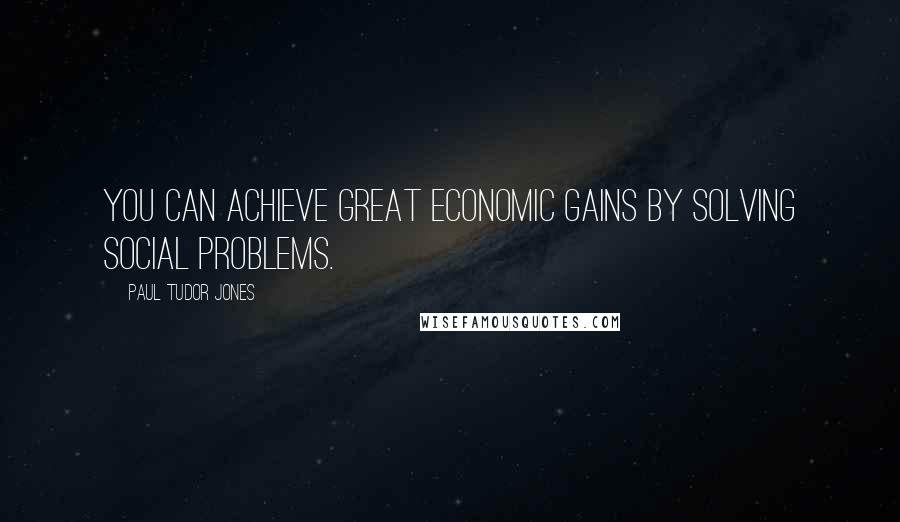 YOU CAN ACHIEVE GREAT ECONOMIC GAINS BY SOLVING SOCIAL PROBLEMS.

PAUL TUDOR JONES

WISEFAMOUSQUOTES.COM